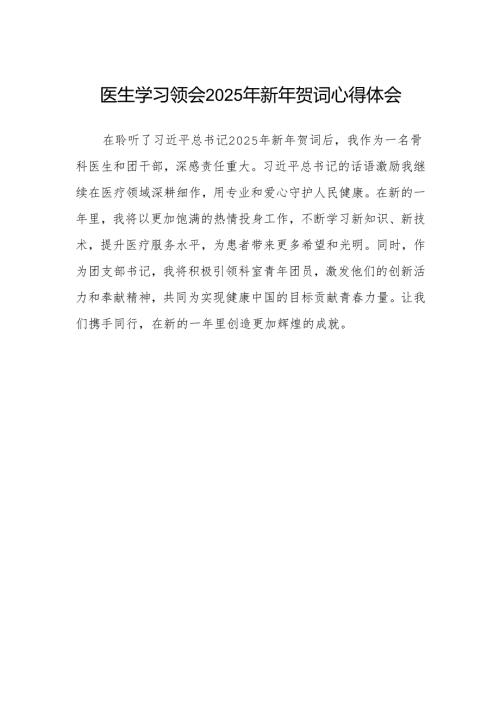 医生学习领会2025年新年贺词心得体会

在聆听了习近平总书记2025年新年贺词后，我作为一名骨科医生和团干部，深感责任重大。习近平总书记的话语激励我继续在医疗领域深耕细作，用专业和爱心守护人民健康。在新的一年里，我将以更加饱满的热情投身工作，不断学习新知识、新技术，提升医疗服务水平，为患者带来更多希望和光明。同时，作为团支部书记，我将积极引领科室青年团员，激发他们的创新活力和奉献精神，共同为实现健康中国的目标贡献青春力量。让我们携手同行，在新的一年里创造更加辉煌的成就。